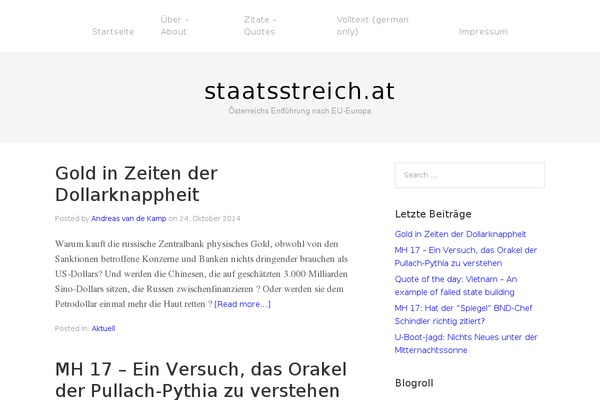 Startseite Über – About Zitate – Quotes Volltext (german only) Impressum

staatsstreich.at

Österreichs Entführung nach EU-Europa

Gold in Zeiten der Dollarknappheit

Posted by Andreas van de Kamp on 24. Oktober 2014

Warum kauft die russische Zentralbank physisches Gold, obwohl von den Sanktionen betroffene Konzerne und Banken nichts dringender brauchen als US-Dollars? Und werden die Chinesen, die auf geschätzten 3.000 Milliarden Sino-Dollars sitzen, die Russen zwischenfinanzieren ? Oder werden sie dem Petrodollar einmal mehr die Haut retten ? [Read more…]

Posted in: Aktuell

MH 17 – Ein Versuch, das Orakel der Pullach-Pythia zu verstehen

Search …

Letzte Beiträge

Gold in Zeiten der Dollarknappheit

MH 17 – Ein Versuch, das Orakel der Pullach-Pythia zu verstehen

Quote of the day: Vietnam – An example of failed state building

MH 17: Hat der "Spiegel" BND-Chef Schindler richtig zitiert?

U-Boot-Jagd: Nichts Neues unter der Mitternachtssonne

Blogroll